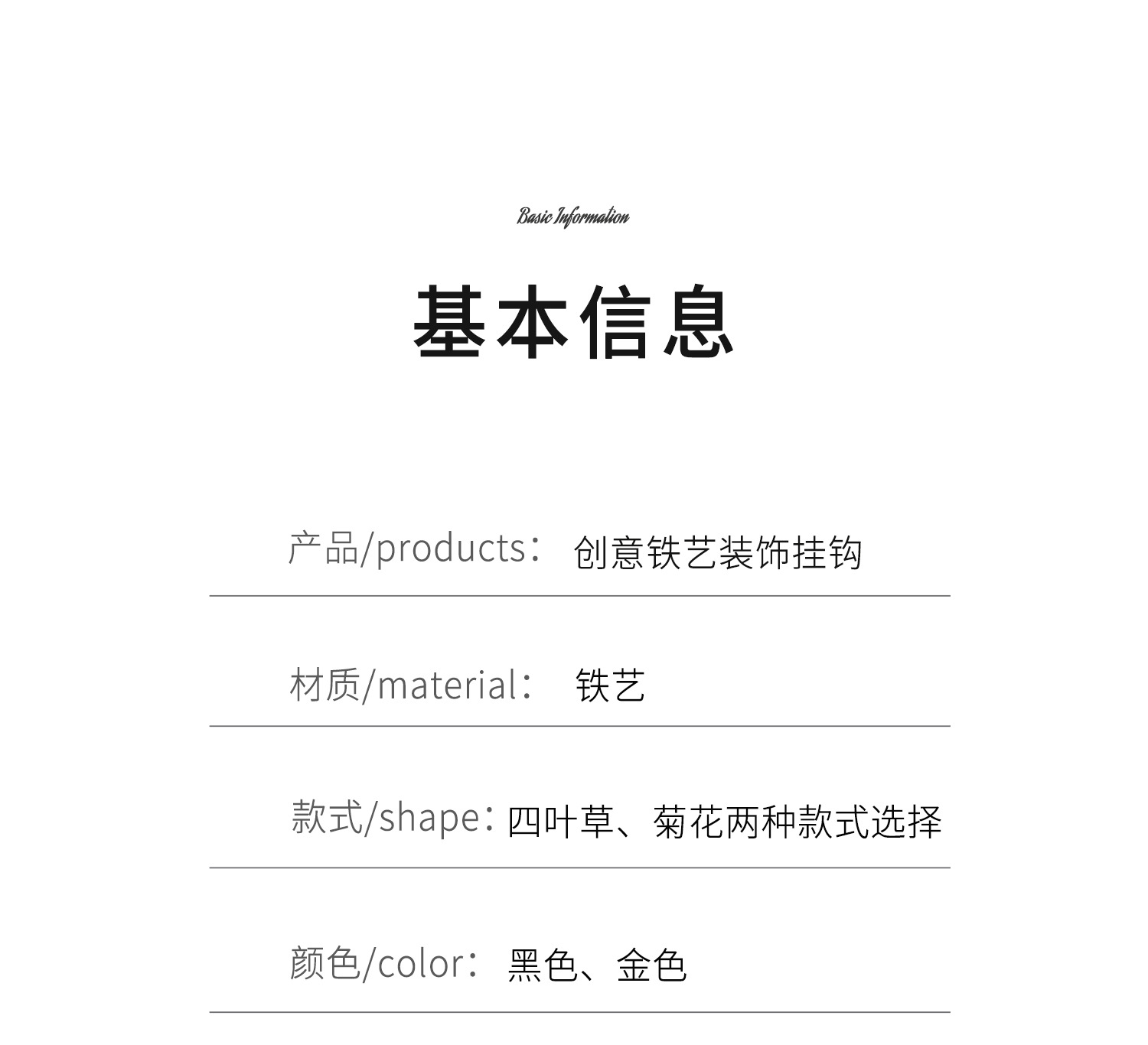 Basic Information

基本信息

产品/products： 创意铁艺装饰挂钩

材质/material： 铁艺

款式/shape：四叶草、菊花两种款式选择

颜色/color： 黑色、金色